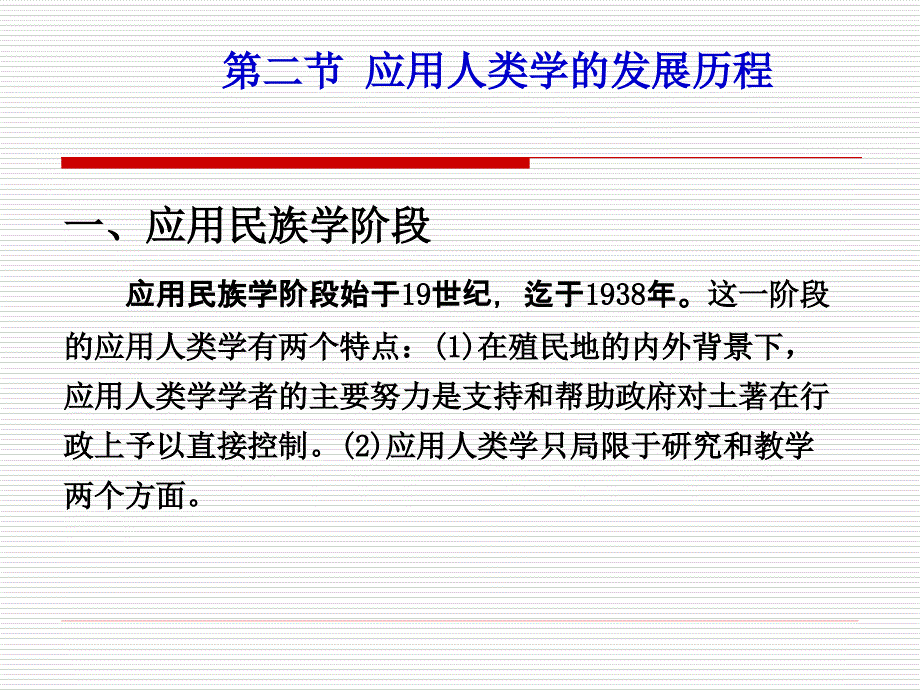 第二节 应用人类学的发展历程

一、应用民族学阶段

应用民族学阶段始于19世纪，迄于1938年。这一阶段的应用人类学有两个特点：(1)在殖民地的内外背景下，应用人类学学者的主要努力是支持和帮助政府对土著在行政上予以直接控制。(2)应用人类学只局限于研究和教学两个方面。